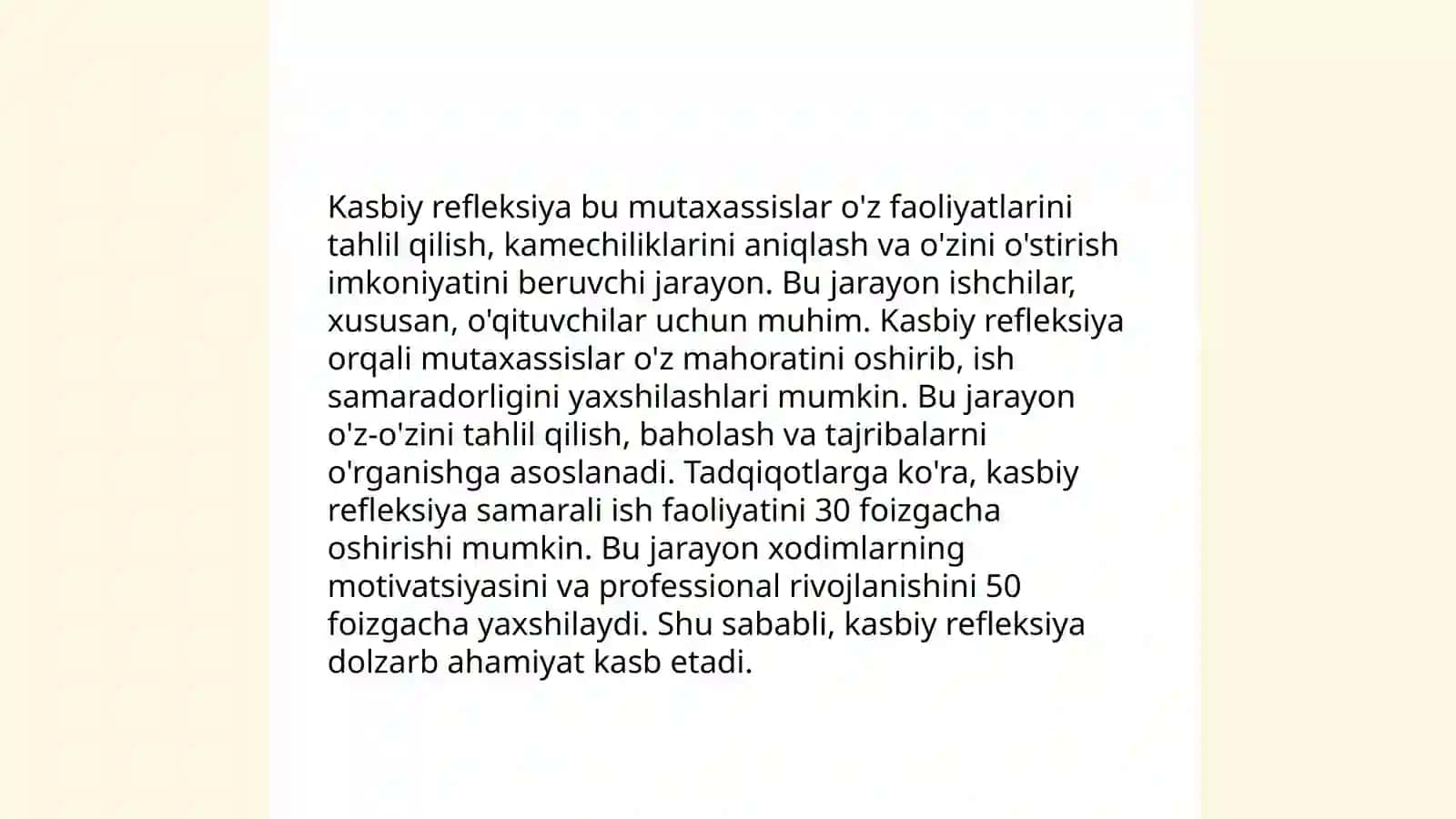 Kasbiy refleksiya bu mutaxassislar o'z faoliyatlarini tahlil qilish, kamechiliklarini aniqlash va o'zini o'stirish imkoniyatini beruvchi jarayon. Bu jarayon ishchilar, xususan, o'qituvchilar uchun muhim. Kasbiy refleksiya orqali mutaxassislar o'z mahoratini oshirib, ish samaradorligini yaxshilashlari mumkin. Bu jarayon o'z-o'zini tahlil qilish, baholash va tajribalarni o'rganishga asoslanadi. Tadqiqotlarga ko'ra, kasbiy refleksiya samarali ish faoliyatini 30 foizgacha oshirishi mumkin. Bu jarayon xodimlarning motivatsiyasini va professional rivojlanishini 50 foizgacha yaxshilaydi. Shu sababli, kasbiy refleksiya dolzarb ahamiyat kasb etadi.